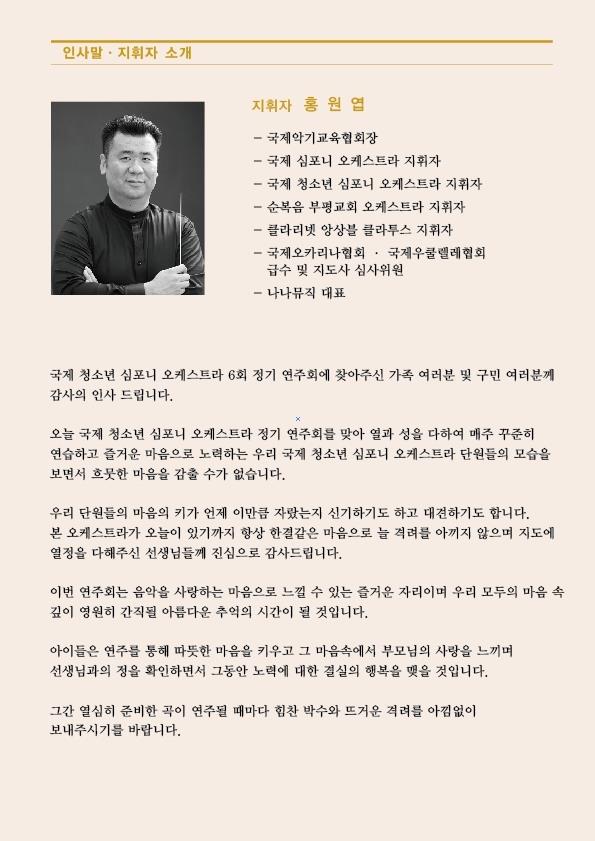 인사말 · 지휘자 소개

지휘자 홍 원 엽

– 국제악기교육협회장
– 국제 심포니 오케스트라 지휘자
– 국제 청소년 심포니 오케스트라 지휘자
– 순복음 부평교회 오케스트라 지휘자
– 클라리넷 앙상블 클라투스 지휘자
– 국제오카리나협회 · 국제우쿨렐레협회 급수 및 지도사 심사위원
– 나나뮤직 대표

국제 청소년 심포니 오케스트라 6회 정기 연주회에 찾아주신 가족 여러분 및 구민 여러분께 감사의 인사 드립니다.

오늘 국제 청소년 심포니 오케스트라 정기 연주회를 맞아 열과 성을 다하여 매주 꾸준히 연습하고 즐거운 마음으로 노력하는 우리 국제 청소년 심포니 오케스트라 단원들의 모습을 보면서 흐뭇한 마음을 감출 수가 없습니다.

우리 단원들의 마음의 키가 언제 이만큼 자랐는지 신기하기도 하고 대견하기도 합니다. 본 오케스트라가 오늘이 있기까지 항상 한결같은 마음으로 늘 격려를 아끼지 않으며 지도에 열정을 다해주신 선생님들께 진심으로 감사드립니다.

이번 연주회는 음악을 사랑하는 마음으로 느낄 수 있는 즐거운 자리이며 우리 모두의 마음 속 깊이 영원히 간직될 아름다운 추억의 시간이 될 것입니다.

아이들은 연주를 통해 따뜻한 마음을 키우고 그 마음속에서 부모님의 사랑을 느끼며 선생님과의 정을 확인하면서 그동안 노력에 대한 결실의 행복을 맺을 것입니다.

그간 열심히 준비한 곡이 연주될 때마다 힘찬 박수와 뜨거운 격려를 아낌없이 보내주시기를 바랍니다.